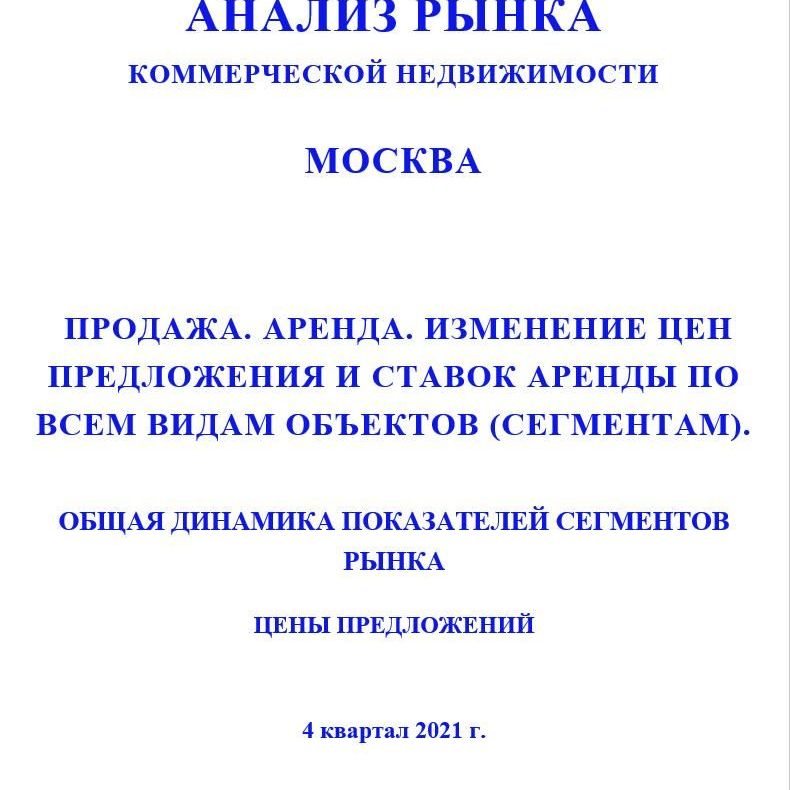 АНАЛИЗ РЫНКА
КОММЕРЧЕСКОЙ НЕДВИЖИМОСТИ

МОСКВА

ПРОДАЖА. АРЕНДА. ИЗМЕНЕНИЕ ЦЕН ПРЕДЛОЖЕНИЯ И СТАВОК АРЕНДЫ ПО ВСЕМ ВИДАМ ОБЪЕКТОВ (СЕГМЕНТАМ).

ОБЩАЯ ДИНАМИКА ПОКАЗАТЕЛЕЙ СЕГМЕНТОВ РЫНКА

ЦЕНЫ ПРЕДЛОЖЕНИЙ

4 квартал 2021 г.